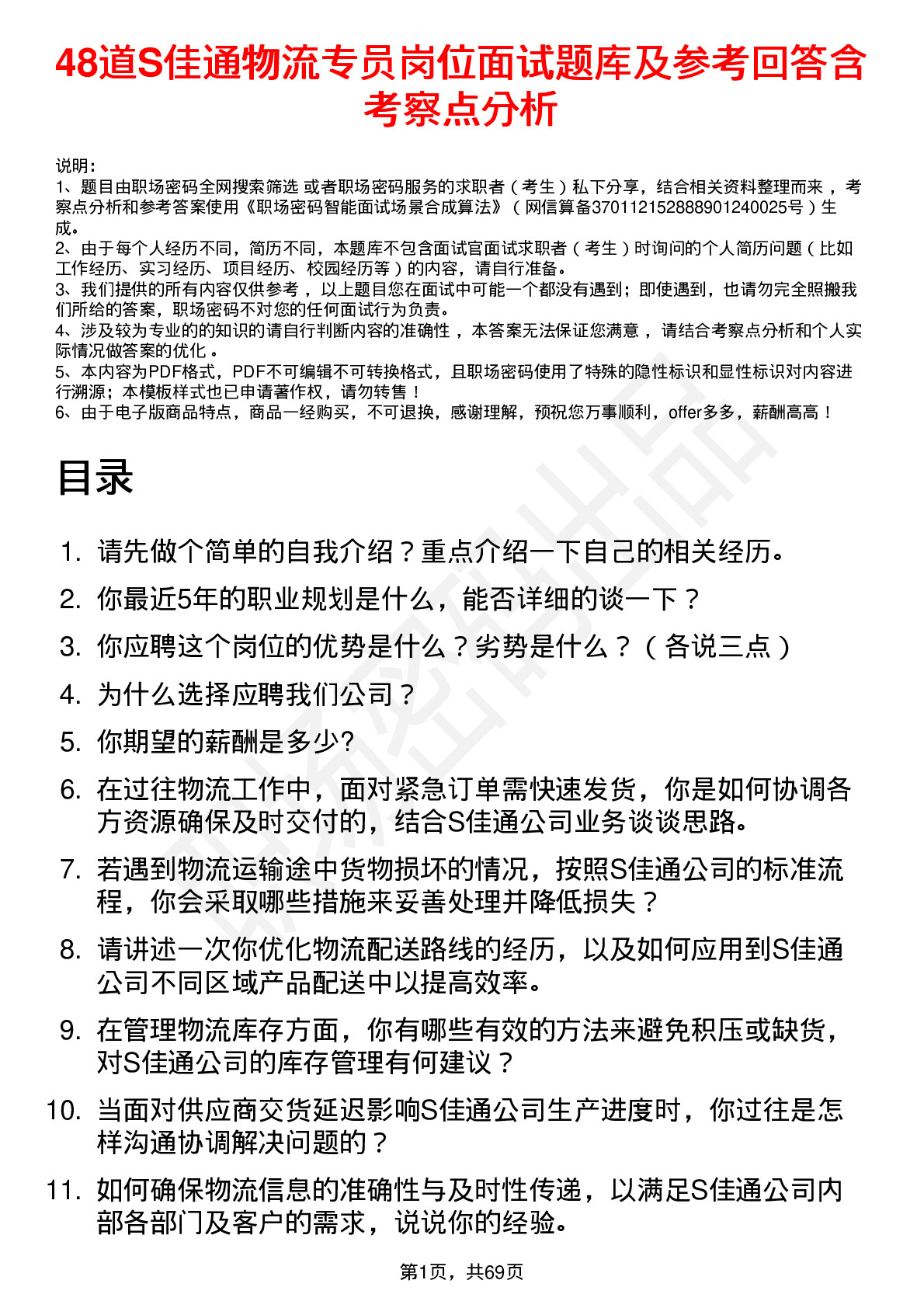 48道S佳通物流专员岗位面试题库及参考回答含考察点分析

说明：
1、题目由职场密码全网搜索筛选 或者职场密码服务的求职者（考生）私下分享，结合相关资料整理而来 ，考察点分析和参考答案使用《职场密码智能面试场景合成算法》（网信算备370112152888901240025号）生成。
2、由于每个人经历不同，简历不同，本题库不包含面试官面试求职者（考生）时询问的个人简历问题（比如工作经历、实习经历、项目经历、校园经历等）的内容，请自行准备。
3、我们提供的所有内容仅供参考 ，以上题目您在面试中可能一个都没有遇到；即使遇到，也请勿完全照搬我们所给的答案，职场密码不对您的任何面试行为负责。
4、涉及较为专业的的知识的请自行判断内容的准确性 ，本答案无法保证您满意 ，请结合考察点分析和个人实际情况做答案的优化 。
5、本内容为PDF格式，PDF不可编辑不可转换格式，且职场密码使用了特殊的隐性标识和显性标识对内容进行溯源；本模板样式也已申请著作权，请勿转售 ！
6、由于电子版商品特点，商品一经购买，不可退换，感谢理解，预祝您万事顺利，offer多多，薪酬高高 ！

目录

1. 请先做个简单的自我介绍？重点介绍一下自己的相关经历。
2. 你最近5年的职业规划是什么，能否详细的谈一下？
3. 你应聘这个岗位的优势是什么？劣势是什么？（各说三点）
4. 为什么选择应聘我们公司？
5. 你期望的薪酬是多少?
6. 在过往物流工作中，面对紧急订单需快速发货，你是如何协调各方资源确保及时交付的，结合S佳通公司业务谈谈思路。
7. 若遇到物流运输途中货物损坏的情况，按照S佳通公司的标准流程，你会采取哪些措施来妥善处理并降低损失？
8. 请讲述一次你优化物流配送路线的经历，以及如何应用到S佳通公司不同区域产品配送中以提高效率。
9. 在管理物流库存方面，你有哪些有效的方法来避免积压或缺货，对S佳通公司的库存管理有何建议？
10. 当面对供应商交货延迟影响S佳通公司生产进度时，你过往是怎样沟通协调解决问题的？
11. 如何确保物流信息的准确性与及时性传递，以满足S佳通公司内部各部门及客户的需求，说说你的经验。

第1页，共69页